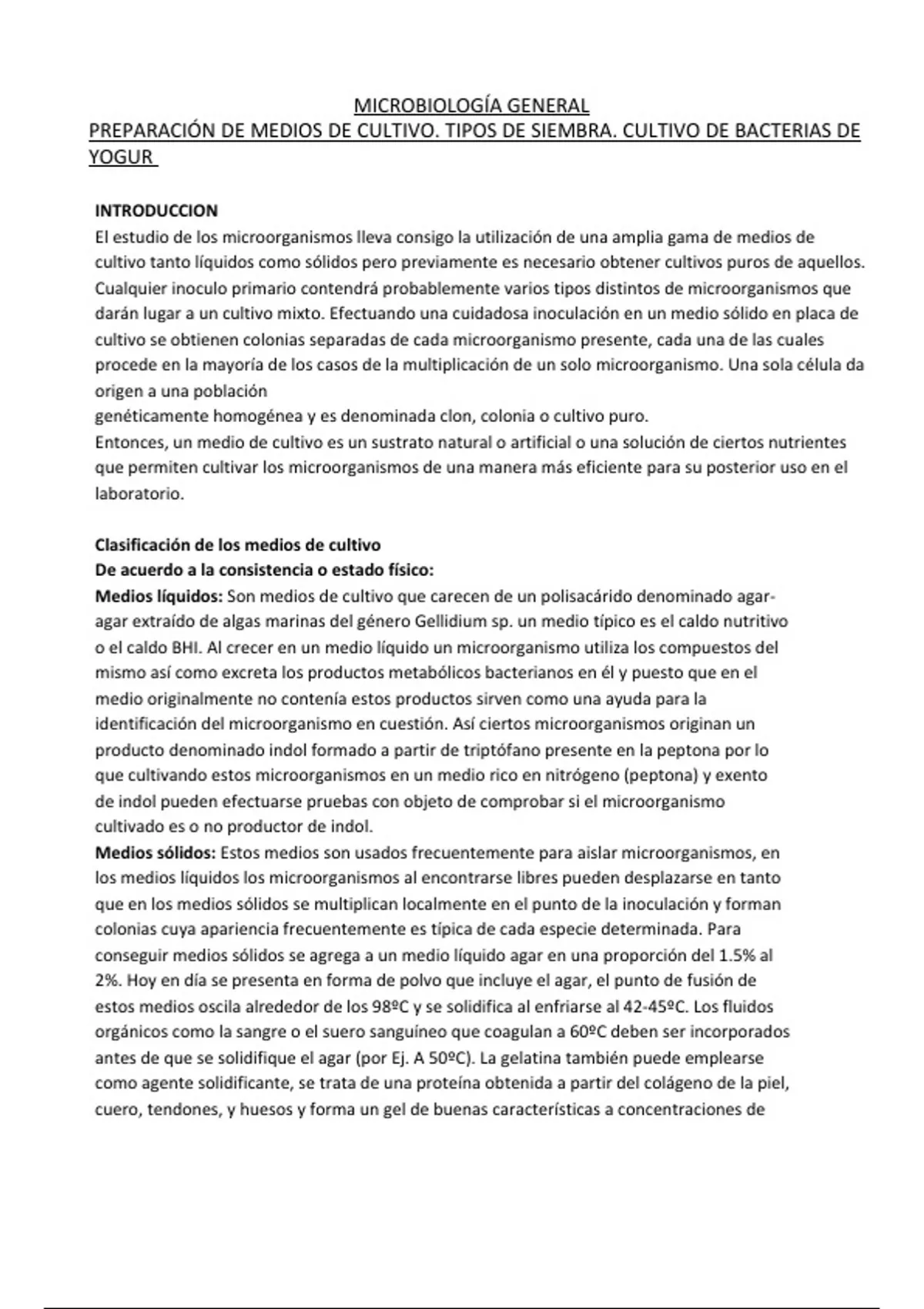 MICROBIOLOGÍA GENERAL
PREPARACIÓN DE MEDIOS DE CULTIVO. TIPOS DE SIEMBRA. CULTIVO DE BACTERIAS DE YOGUR

INTRODUCCION
El estudio de los microorganismos lleva consigo la utilización de una amplia gama de medios de cultivo tanto líquidos como sólidos pero previamente es necesario obtener cultivos puros de aquellos. Cualquier inoculo primario contendrá probablemente varios tipos distintos de microorganismos que darán lugar a un cultivo mixto. Efectuando una cuidadosa inoculación en un medio sólido en placa de cultivo se obtienen colonias separadas de cada microorganismo presente, cada una de las cuales procede en la mayoría de los casos de la multiplicación de un solo microorganismo. Una sola célula da origen a una población
genéticamente homogénea y es denominada clon, colonia o cultivo puro.
Entonces, un medio de cultivo es un sustrato natural o artificial o una solución de ciertos nutrientes que permiten cultivar los microorganismos de una manera más eficiente para su posterior uso en el laboratorio.

Clasificación de los medios de cultivo
De acuerdo a la consistencia o estado físico:
Medios líquidos: Son medios de cultivo que carecen de un polisacárido denominado agar-agar extraído de algas marinas del género Gellidium sp. un medio típico es el caldo nutritivo o el caldo BHI. Al crecer en un medio líquido un microorganismo utiliza los compuestos del mismo así como excreta los productos metabólicos bacterianos en él y puesto que en el medio originalmente no contenía estos productos sirven como una ayuda para la identificación del microorganismo en cuestión. Así ciertos microorganismos originan un producto denominado indol formado a partir de triptófano presente en la peptona por lo que cultivando estos microorganismos en un medio rico en nitrógeno (peptona) y exento de indol pueden efectuarse pruebas con objeto de comprobar si el microorganismo cultivado es o no productor de indol.
Medios sólidos: Estos medios son usados frecuentemente para aislar microorganismos, en los medios líquidos los microorganismos al encontrarse libres pueden desplazarse en tanto que en los medios sólidos se multiplican localmente en el punto de la inoculación y forman colonias cuya apariencia frecuentemente es típica de cada especie determinada. Para conseguir medios sólidos se agrega a un medio líquido agar en una proporción del 1.5% al 2%. Hoy en día se presenta en forma de polvo que incluye el agar, el punto de fusión de estos medios oscila alrededor de los 98ºC y se solidifica al enfriarse al 42-45ºC. Los fluidos orgánicos como la sangre o el suero sanguíneo que coagulan a 60ºC deben ser incorporados antes de que se solidifique el agar (por Ej. A 50ºC). La gelatina también puede emplearse como agente solidificante, se trata de una proteína obtenida a partir del colágeno de la piel, cuero, tendones, y huesos y forma un gel de buenas características a concentraciones de